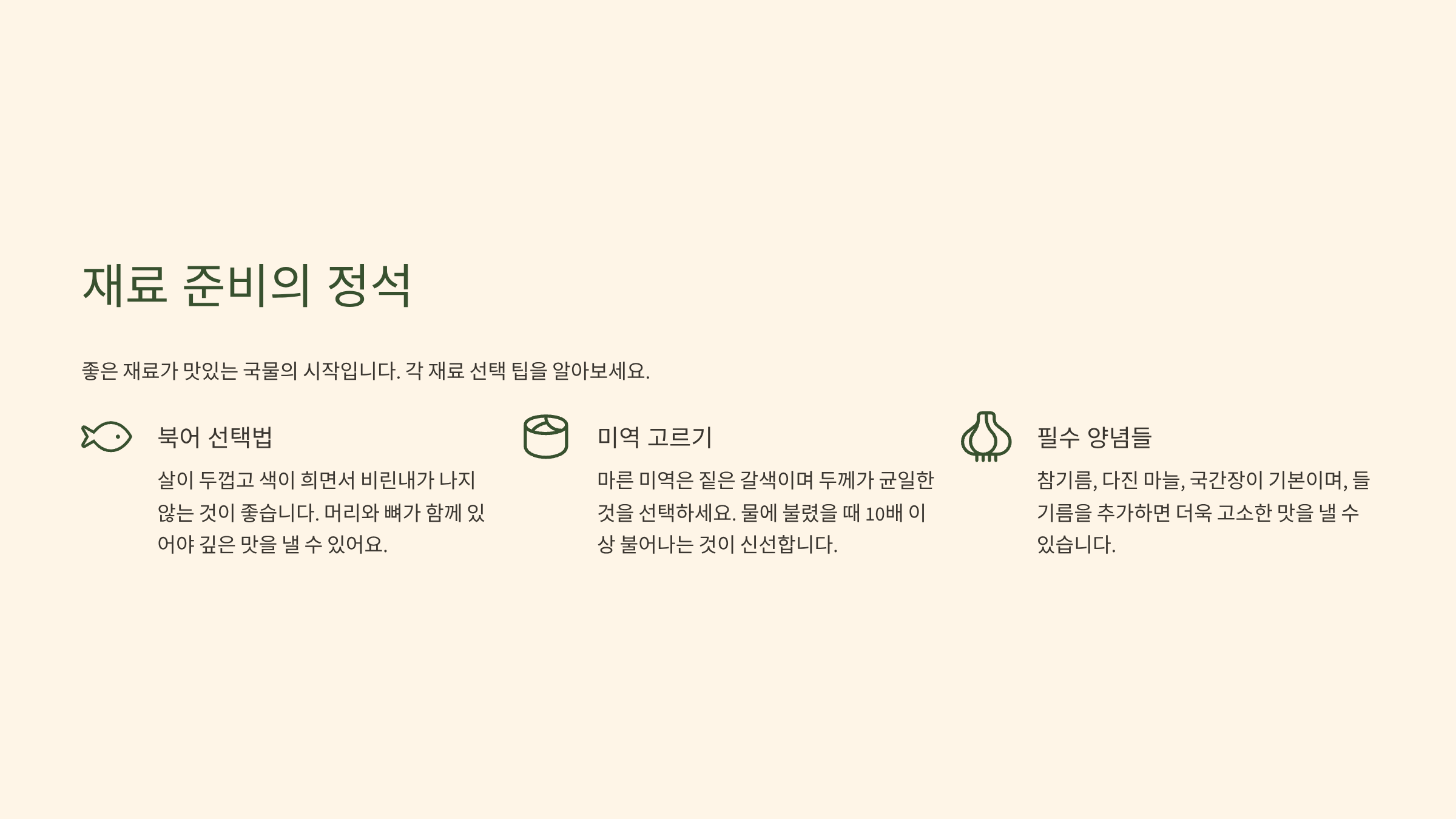 재료 준비의 정석

좋은 재료가 맛있는 국물의 시작입니다. 각 재료 선택 팁을 알아보세요.

북어 선택법

살이 두껍고 색이 희면서 비린내가 나지 않는 것이 좋습니다. 머리와 뼈가 함께 있어야 깊은 맛을 낼 수 있어요.

미역 고르기

마른 미역은 짙은 갈색이며 두께가 균일한 것을 선택하세요. 물에 불렸을 때 10배 이상 불어나는 것이 신선합니다.

필수 양념들

참기름, 다진 마늘, 국간장이 기본이며, 들기름을 추가하면 더욱 고소한 맛을 낼 수 있습니다.